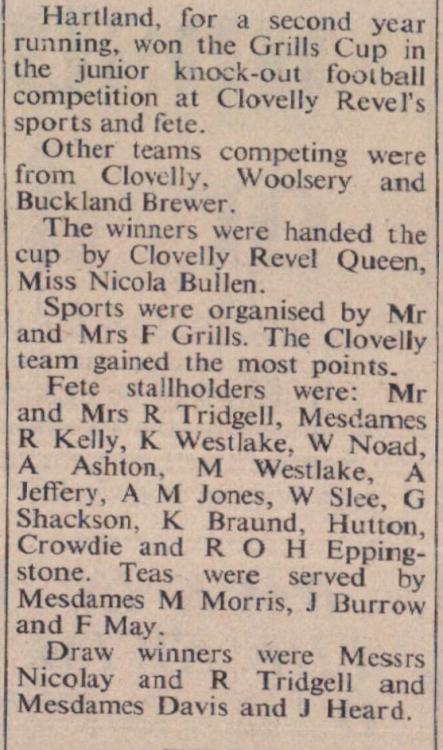 Hartland, for a second year running, won the Grills Cup in the junior knock-out football competition at Clovelly Revel's sports and fete.

Other teams competing were from Clovelly, Woolsery and Buckland Brewer.

The winners were handed the cup by Clovelly Revel Queen, Miss Nicola Bullen.

Sports were organised by Mr and Mrs F Grills. The Clovelly team gained the most points.

Fete stallholders were: Mr and Mrs R Tridgell, Mesdames R Kelly, K Westlake, W Noad, A Ashton, M Westlake, A Jeffery, A M Jones, W Slee, G Shackson, K Braund, Hutton, Crowdie and R O H Eppingstone. Teas were served by Mesdames M Morris, J Burrow and F May.

Draw winners were Messrs Nicolay and R Tridgell and Mesdames Davis and J Heard.